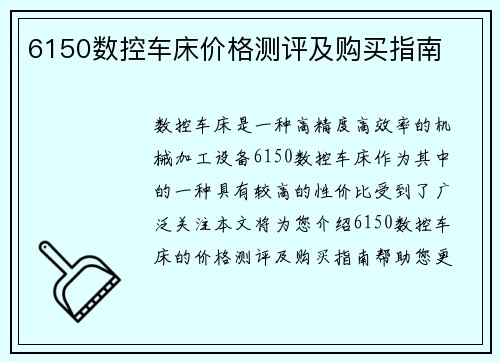 6150数控车床价格测评及购买指南

数控车床是一种高精度高效率的机械加工设备6150数控车床作为其中的一种具有较高的性价比受到了广泛关注本文将为您介绍6150数控车床的价格测评及购买指南帮助您更